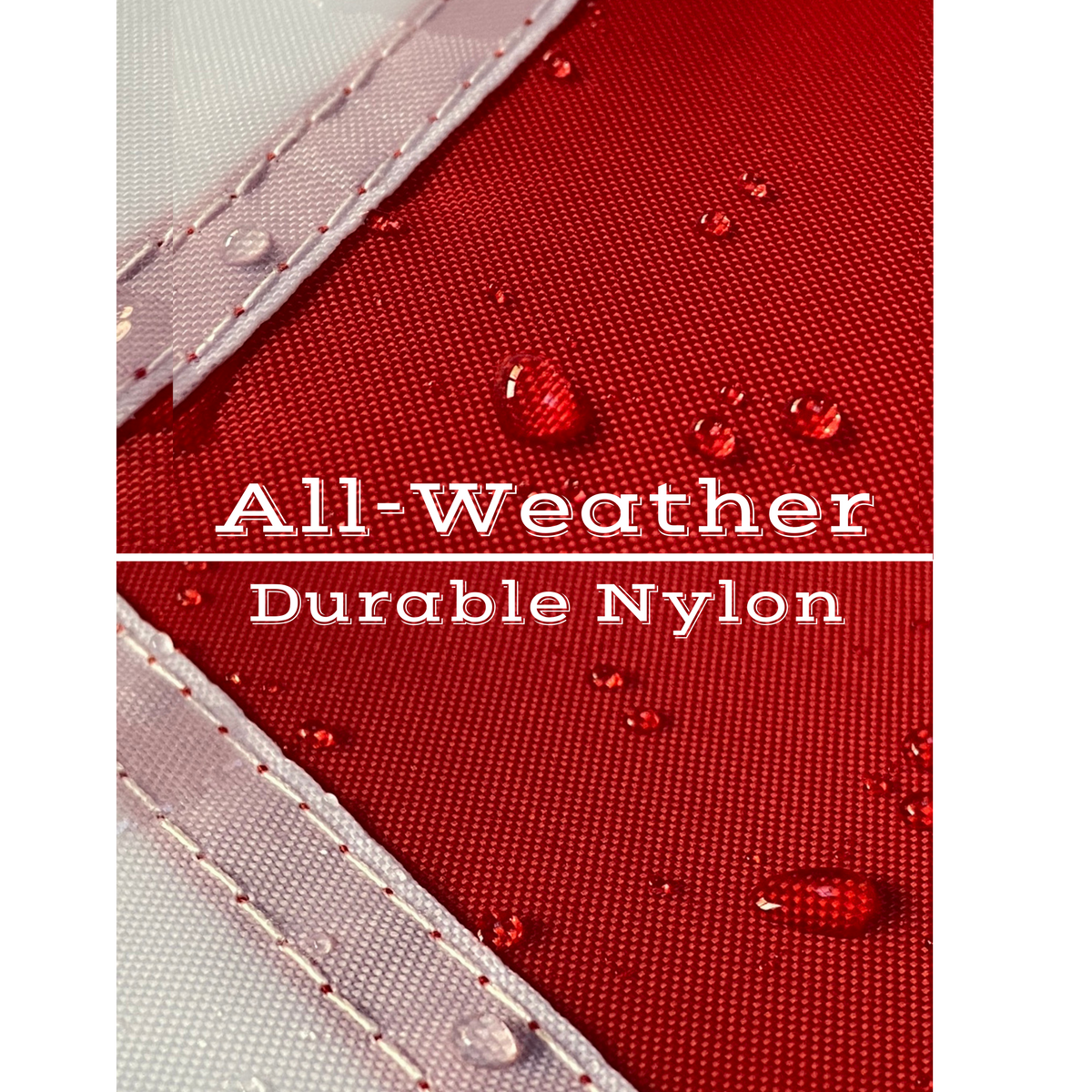 All-Weather
Durable Nylon